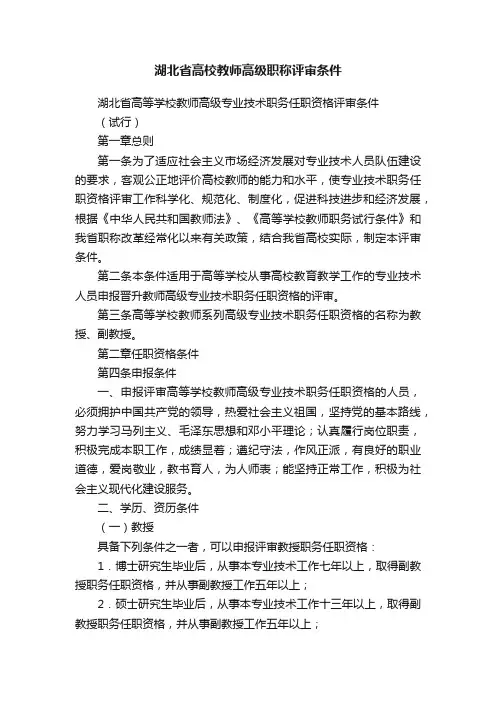 湖北省高校教师高级职称评审条件

湖北省高等学校教师高级专业技术职务任职资格评审条件

（试行）

第一章总则

第一条为了适应社会主义市场经济发展对专业技术人员队伍建设的要求，客观公正地评价高校教师的能力和水平，使专业技术职务任职资格评审工作科学化、规范化、制度化，促进科技进步和经济发展，根据《中华人民共和国教师法》、《高等学校教师职务试行条件》和我省职称改革经常化以来有关政策，结合我省高校实际，制定本评审条件。

第二条本条件适用于高等学校从事高校教育教学工作的专业技术人员申报晋升教师高级专业技术职务任职资格的评审。

第三条高等学校教师系列高级专业技术职务任职资格的名称为教授、副教授。

第二章任职资格条件

第四条申报条件

一、申报评审高等学校教师高级专业技术职务任职资格的人员，必须拥护中国共产党的领导，热爱社会主义祖国，坚持党的基本路线，努力学习马列主义、毛泽东思想和邓小平理论；认真履行岗位职责，积极完成本职工作，成绩显著；遵纪守法，作风正派，有良好的职业道德，爱岗敬业，教书育人，为人师表；能坚持正常工作，积极为社会主义现代化建设服务。

二、学历、资历条件

（一）教授

具备下列条件之一者，可以申报评审教授职务任职资格：

1．博士研究生毕业后，从事本专业技术工作七年以上，取得副教授职务任职资格，并从事副教授工作五年以上；

2．硕士研究生毕业后，从事本专业技术工作十三年以上，取得副教授职务任职资格，并从事副教授工作五年以上；